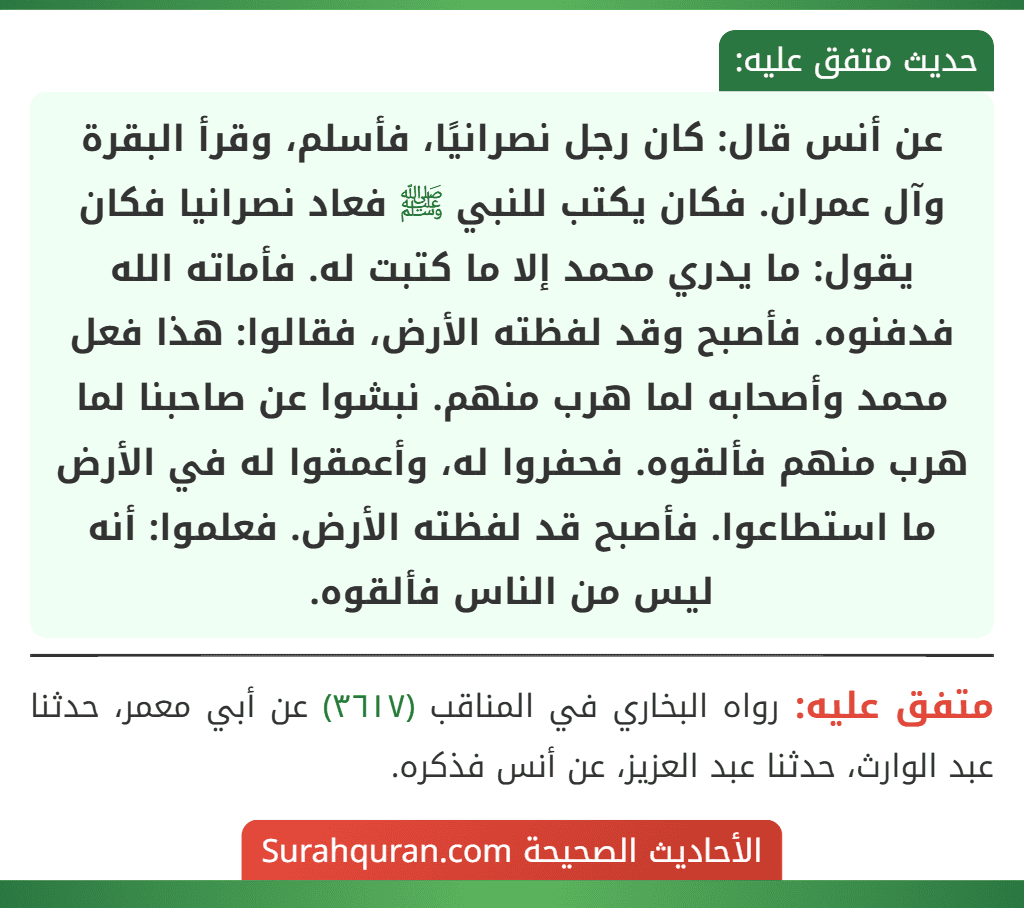 حديث متفق عليه:

عن أنس قال: كان رجل نصرانيًا، فأسلم، وقرأ البقرة وآل عمران. فكان يكتب للنبي ﷺ فعاد نصرانيا فكان يقول: ما يدري محمد إلا ما كتبت له. فأماته الله فدفنوه. فأصبح وقد لفظته الأرض، فقالوا: هذا فعل محمد وأصحابه لما هرب منهم. نبشوا عن صاحبنا لما هرب منهم فألقوه. فحفروا له، وأعمقوا له في الأرض ما استطاعوا. فأصبح قد لفظته الأرض. فعلموا: أنه ليس من الناس فألقوه.

متفق عليه: رواه البخاري في المناقب (٣٦١٧) عن أبي معمر، حدثنا عبد الوارث، حدثنا عبد العزيز، عن أنس فذكره.

الأحاديث الصحيحة Surahquran.com